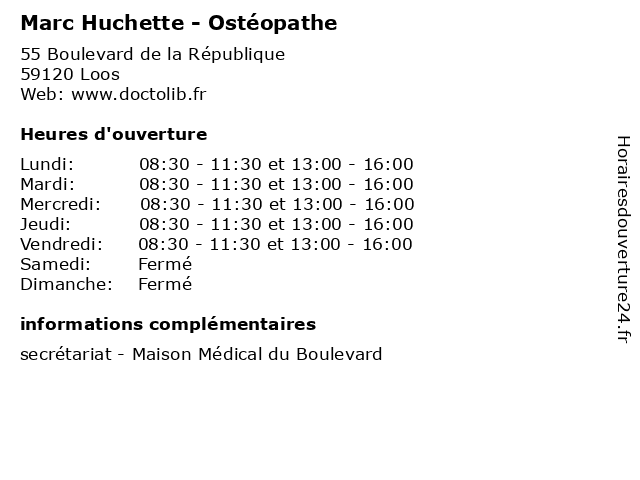 Marc Huchette - Ostéopathe

55 Boulevard de la République
59120 Loos
Web: www.doctolib.fr

Heures d'ouverture

Lundi: 08:30 - 11:30 et 13:00 - 16:00
Mardi: 08:30 - 11:30 et 13:00 - 16:00
Mercredi: 08:30 - 11:30 et 13:00 - 16:00
Jeudi: 08:30 - 11:30 et 13:00 - 16:00
Vendredi: 08:30 - 11:30 et 13:00 - 16:00
Samedi: Fermé
Dimanche: Fermé

informations complémentaires

secrétariat - Maison Médical du Boulevard

Horairesdouverture24.fr